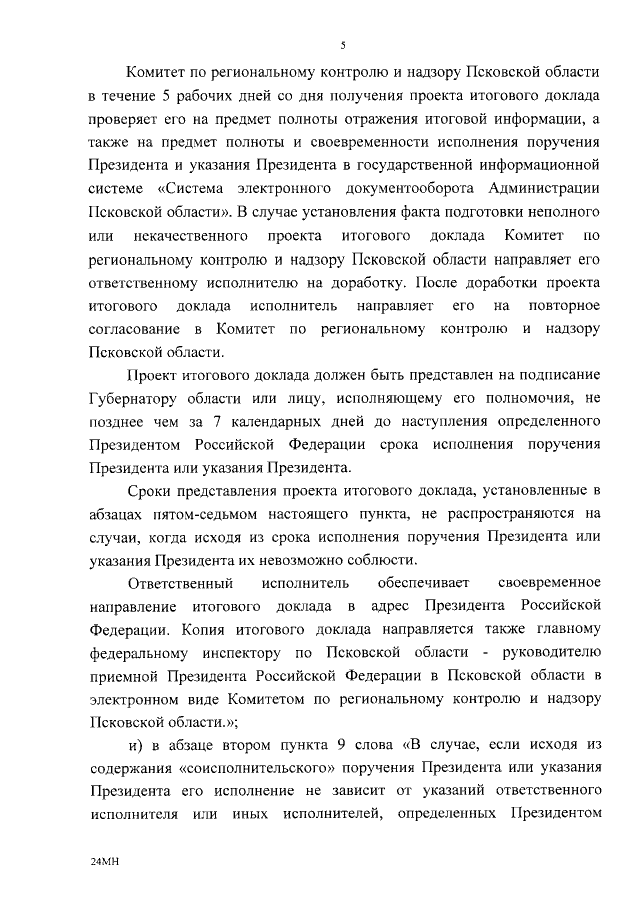 5

Комитет по региональному контролю и надзору Псковской области в течение 5 рабочих дней со дня получения проекта итогового доклада проверяет его на предмет полноты отражения итоговой информации, а также на предмет полноты и своевременности исполнения поручения Президента и указания Президента в государственной информационной системе «Система электронного документооборота Администрации Псковской области». В случае установления факта подготовки неполного или некачественного проекта итогового доклада Комитет по региональному контролю и надзору Псковской области направляет его ответственному исполнителю на доработку. После доработки проекта итогового доклада исполнитель направляет его на повторное согласование в Комитет по региональному контролю и надзору Псковской области.

Проект итогового доклада должен быть представлен на подписание Губернатору области или лицу, исполняющему его полномочия, не позднее чем за 7 календарных дней до наступления определенного Президентом Российской Федерации срока исполнения поручения Президента или указания Президента.

Сроки представления проекта итогового доклада, установленные в абзацах пятом-седьмом настоящего пункта, не распространяются на случаи, когда исходя из срока исполнения поручения Президента или указания Президента их невозможно соблюсти.

Ответственный исполнитель обеспечивает своевременное направление итогового доклада в адрес Президента Российской Федерации. Копия итогового доклада направляется также главному федеральному инспектору по Псковской области - руководителю приемной Президента Российской Федерации в Псковской области в электронном виде Комитетом по региональному контролю и надзору Псковской области.»;

и) в абзаце втором пункта 9 слова «В случае, если исходя из содержания «соисполнительского» поручения Президента или указания Президента его исполнение не зависит от указаний ответственного исполнителя или иных исполнителей, определенных Президентом

24МН